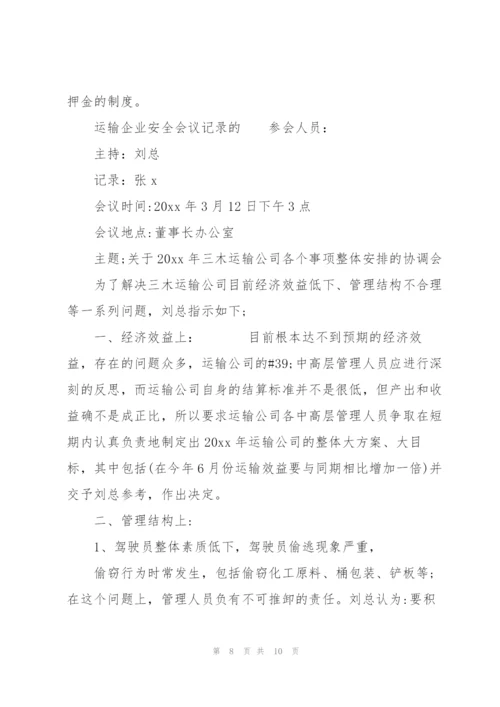 押金的制度。

运输企业安全会议记录的　　参会人员：

主持：刘总

记录：张 x

会议时间：20xx 年 3 月 12 日下午 3 点

会议地点：董事长办公室

主题：关于 20xx 年三木运输公司各个事项整体安排的协调会

为了解决三木运输公司目前经济效益低下、管理结构不合理等一系列问题，刘总指示如下；

一、经济效益上：　　　目前根本达不到预期的经济效益，存在的问题众多，运输公司的#39;中高层管理人员应进行深刻的反思，而运输公司自身的结算标准并不是很低，但产出和收益确不是成正比，所以要求运输公司各中高层管理人员争取在短期内认真负责地制定出 20xx 年运输公司的整体大方案、大目标，其中包括(在今年 6 月份运输效益要与同期相比增加一倍)并交予刘总参考，作出决定。

二、管理结构上：

1、驾驶员整体素质低下，驾驶员偷逃现象严重，

偷窃行为时常发生，包括偷窃化工原料、桶包装、铲板等；在这个问题上，管理人员负有不可推卸的责任。刘总认为：要积

第 8 页 共 10 页